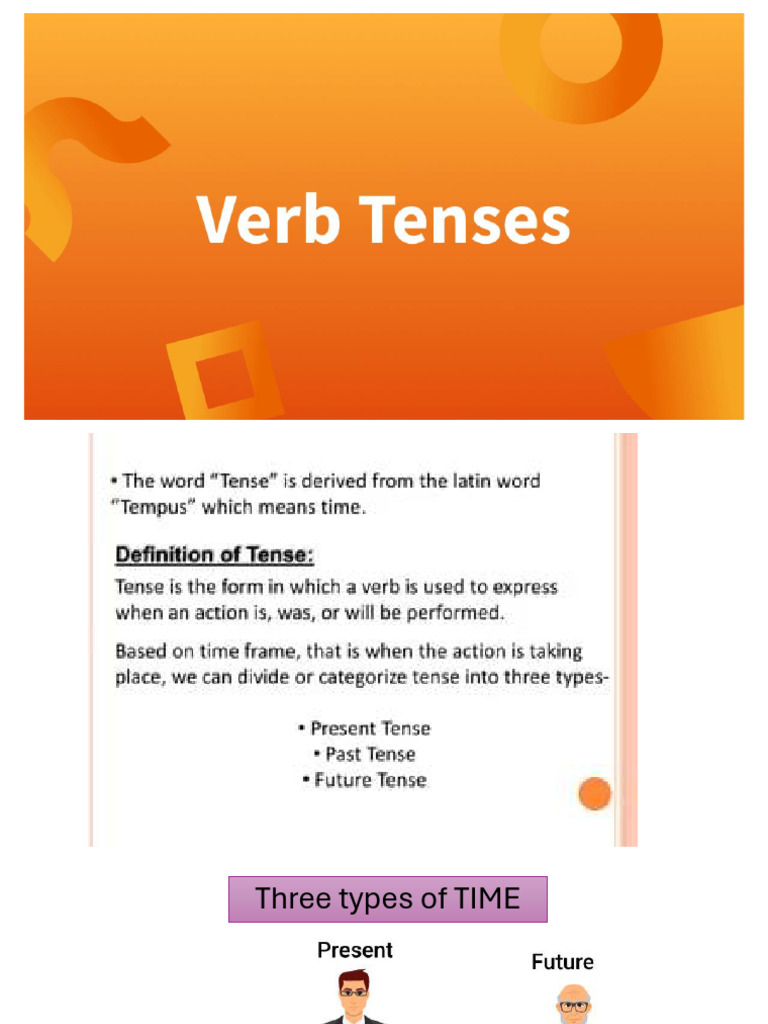 Verb Tenses

• The word "Tense" is derived from the latin word "Tempus" which means time.

Definition of Tense:

Tense is the form in which a verb is used to express when an action is, was, or will be performed.

Based on time frame, that is when the action is taking place, we can divide or categorize tense into three types-

• Present Tense
• Past Tense
• Future Tense

Three types of TIME

Present

Future